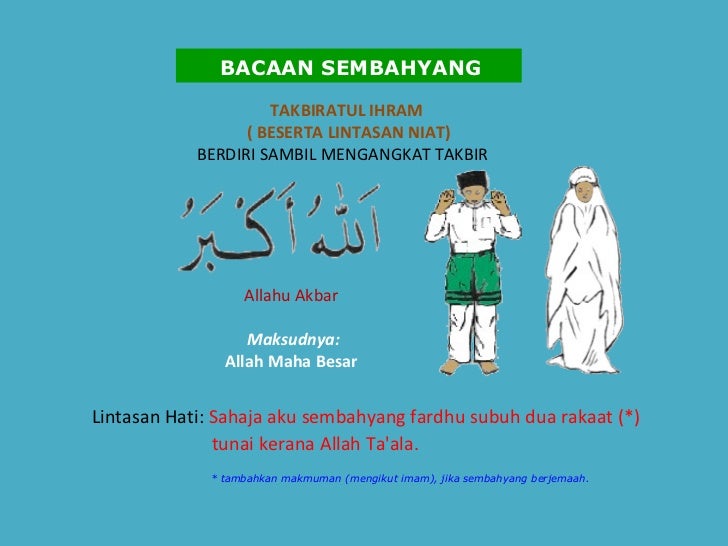 BACAAN SEMBAHYANG

TAKBIRATUL IHRAM
( BESERTA LINTASAN NIAT)
BERDIRI SAMBIL MENGANGKAT TAKBIR

اَللهُ أَكْبَرُ

Allahu Akbar

Maksudnya:
Allah Maha Besar

Lintasan Hati: Sahaja aku sembahyang fardhu subuh dua rakaat (*) tunai kerana Allah Ta'ala.

* tambahkan makmuman (mengikut imam), jika sembahyang berjemaah.